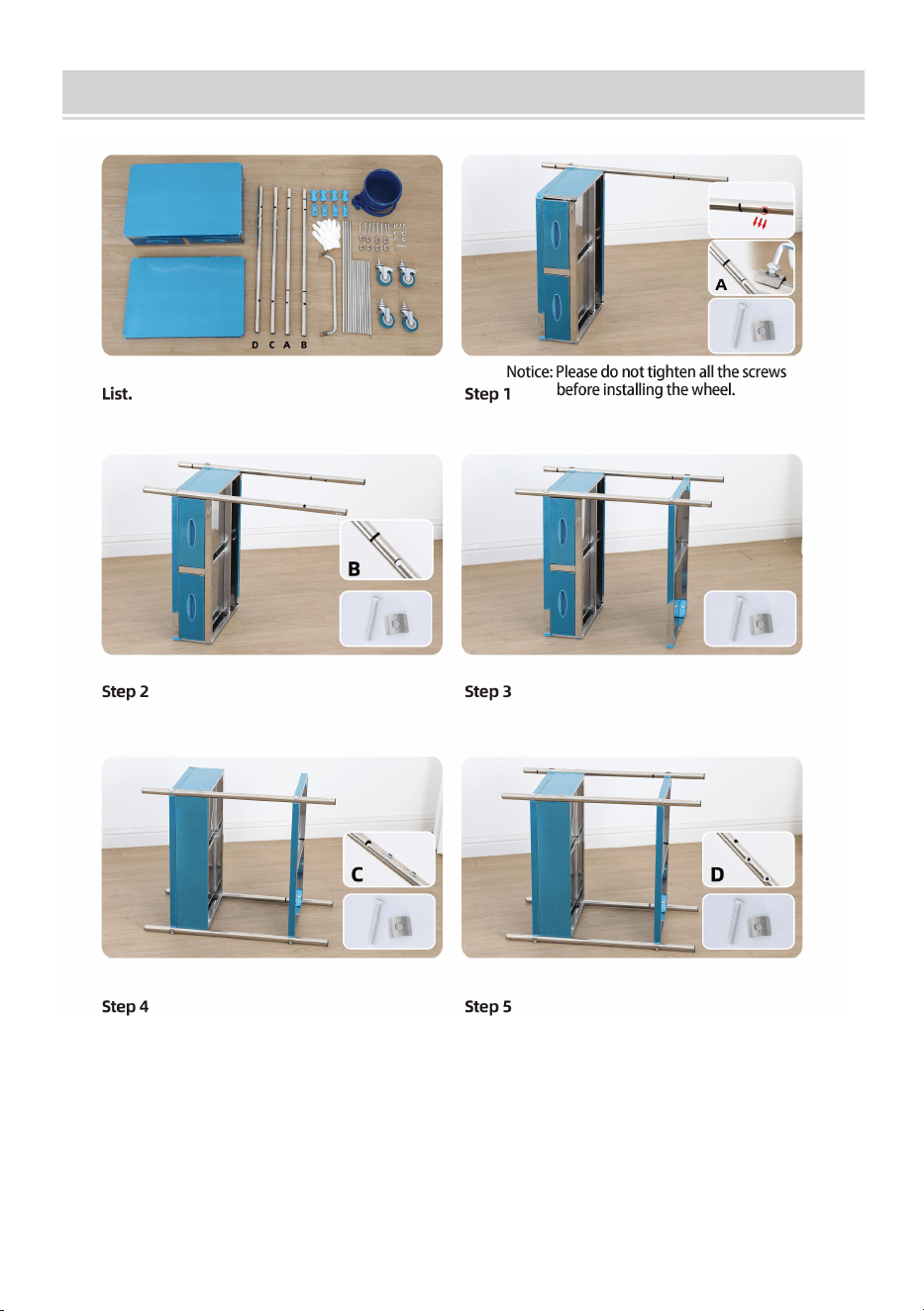 D C A B

List.

A

Notice: Please do not tighten all the screws before installing the wheel.

Step 1

B

Step 2

Step 3

C

Step 4

D

Step 5